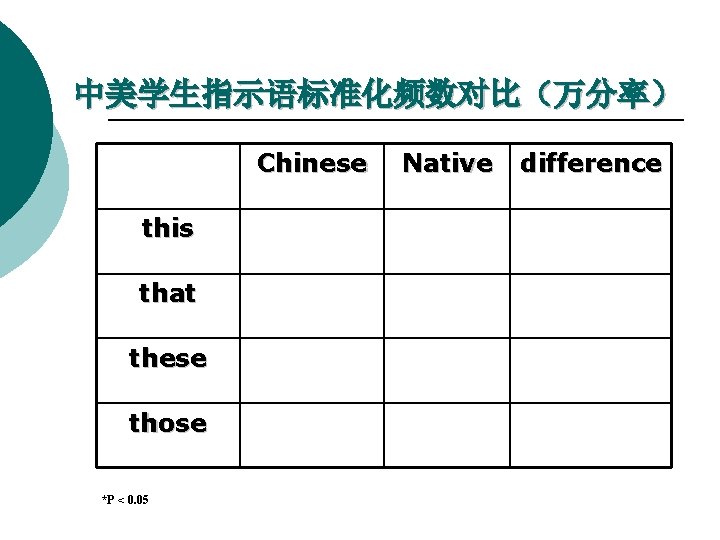 中美学生指示语标准化频数对比（万分率）

|  | Chinese | Native | difference |
|---|---|---|---|
| this |  |  |  |
| that |  |  |  |
| these |  |  |  |
| those |  |  |  |

*P < 0.05